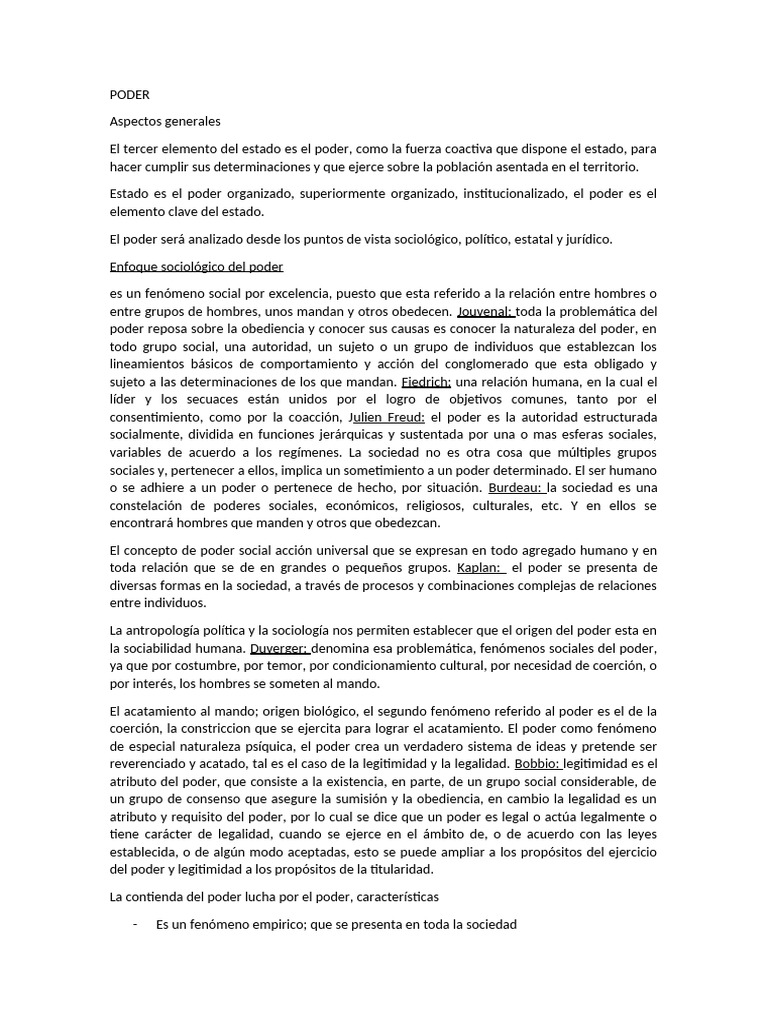 PODER

Aspectos generales

El tercer elemento del estado es el poder, como la fuerza coactiva que dispone el estado, para hacer cumplir sus determinaciones y que ejerce sobre la población asentada en el territorio.

Estado es el poder organizado, superiormente organizado, institucionalizado, el poder es el elemento clave del estado.

El poder será analizado desde los puntos de vista sociológico, político, estatal y jurídico.

Enfoque sociológico del poder

es un fenómeno social por excelencia, puesto que esta referido a la relación entre hombres o entre grupos de hombres, unos mandan y otros obedecen. Jouvenal: toda la problemática del poder reposa sobre la obediencia y conocer sus causas es conocer la naturaleza del poder, en todo grupo social, una autoridad, un sujeto o un grupo de individuos que establezcan los lineamientos básicos de comportamiento y acción del conglomerado que esta obligado y sujeto a las determinaciones de los que mandan. Fiedrich: una relación humana, en la cual el líder y los secuaces están unidos por el logro de objetivos comunes, tanto por el consentimiento, como por la coacción, Julien Freud: el poder es la autoridad estructurada socialmente, dividida en funciones jerárquicas y sustentada por una o mas esferas sociales, variables de acuerdo a los regímenes. La sociedad no es otra cosa que múltiples grupos sociales y, pertenecer a ellos, implica un sometimiento a un poder determinado. El ser humano o se adhiere a un poder o pertenece de hecho, por situación. Burdeau: la sociedad es una constelación de poderes sociales, económicos, religiosos, culturales, etc. Y en ellos se encontrará hombres que manden y otros que obedezcan.

El concepto de poder social acción universal que se expresan en todo agregado humano y en toda relación que se de en grandes o pequeños grupos. Kaplan: el poder se presenta de diversas formas en la sociedad, a través de procesos y combinaciones complejas de relaciones entre individuos.

La antropología política y la sociología nos permiten establecer que el origen del poder esta en la sociabilidad humana. Duverger: denomina esa problemática, fenómenos sociales del poder, ya que por costumbre, por temor, por condicionamiento cultural, por necesidad de coerción, o por interés, los hombres se someten al mando.

El acatamiento al mando; origen biológico, el segundo fenómeno referido al poder es el de la coerción, la constriccion que se ejercita para lograr el acatamiento. El poder como fenómeno de especial naturaleza psíquica, el poder crea un verdadero sistema de ideas y pretende ser reverenciado y acatado, tal es el caso de la legitimidad y la legalidad. Bobbio: legitimidad es el atributo del poder, que consiste a la existencia, en parte, de un grupo social considerable, de un grupo de consenso que asegure la sumisión y la obediencia, en cambio la legalidad es un atributo y requisito del poder, por lo cual se dice que un poder es legal o actúa legalmente o tiene carácter de legalidad, cuando se ejerce en el ámbito de, o de acuerdo con las leyes establecida, o de algún modo aceptadas, esto se puede ampliar a los propósitos del ejercicio del poder y legitimidad a los propósitos de la titularidad.

La contienda del poder lucha por el poder, características

- Es un fenómeno empirico; que se presenta en toda la sociedad